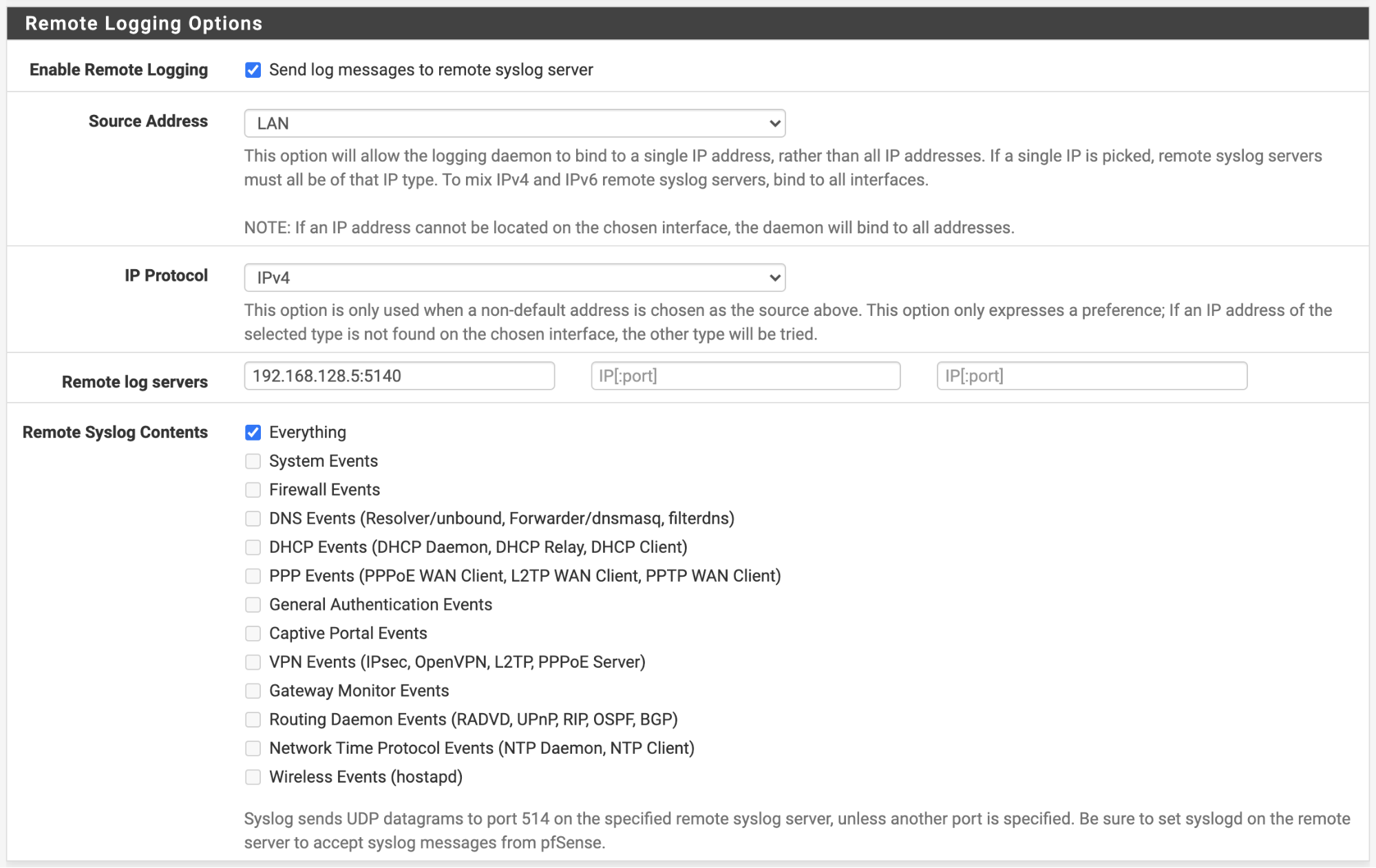 Remote Logging Options

Enable Remote Logging
Send log messages to remote syslog server

Source Address
LAN
This option will allow the logging daemon to bind to a single IP address, rather than all IP addresses. If a single IP is picked, remote syslog servers must all be of that IP type. To mix IPv4 and IPv6 remote syslog servers, bind to all interfaces.

NOTE: If an IP address cannot be located on the chosen interface, the daemon will bind to all addresses.

IP Protocol
IPv4
This option is only used when a non-default address is chosen as the source above. This option only expresses a preference; If an IP address of the selected type is not found on the chosen interface, the other type will be tried.

Remote log servers
192.168.128.5:5140
IP[:port]
IP[:port]

Remote Syslog Contents
Everything
System Events
Firewall Events
DNS Events (Resolver/unbound, Forwarder/dnsmasq, filterdns)
DHCP Events (DHCP Daemon, DHCP Relay, DHCP Client)
PPP Events (PPPoE WAN Client, L2TP WAN Client, PPTP WAN Client)
General Authentication Events
Captive Portal Events
VPN Events (IPsec, OpenVPN, L2TP, PPPoE Server)
Gateway Monitor Events
Routing Daemon Events (RADVD, UPnP, RIP, OSPF, BGP)
Network Time Protocol Events (NTP Daemon, NTP Client)
Wireless Events (hostapd)

Syslog sends UDP datagrams to port 514 on the specified remote syslog server, unless another port is specified. Be sure to set syslogd on the remote server to accept syslog messages from pfSense.